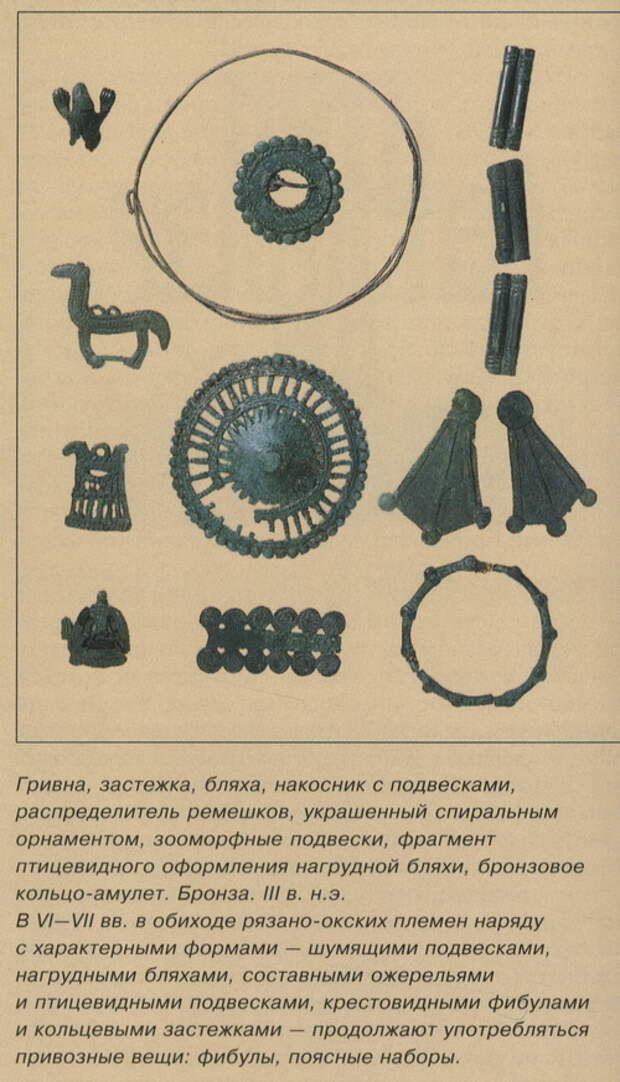 Гривна, застежка, бляха, накосник с подвесками, распределитель ремешков, украшенный спиральным орнаментом, зооморфные подвески, фрагмент птицевидного оформления нагрудной бляхи, бронзовое кольцо-амулет. Бронза. III в. н.э.
В VI—VII вв. в обиходе рязано-окских племен наряду с характерными формами — шумящими подвесками, нагрудными бляхами, составными ожерельями и птицевидными подвесками, крестовидными фибулами и кольцевыми застежками — продолжают употребляться привозные вещи: фибулы, поясные наборы.